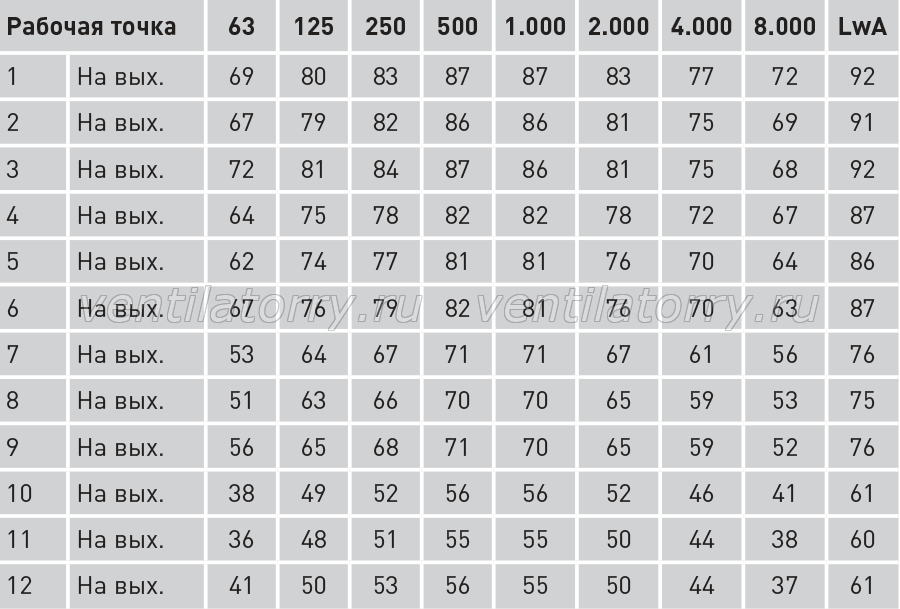 | Рабочая точка | | 63 | 125 | 250 | 500 | 1.000 | 2.000 | 4.000 | 8.000 | LwA |
|---|---|---|---|---|---|---|---|---|---|---|
| 1 | На вых. | 69 | 80 | 83 | 87 | 87 | 83 | 77 | 72 | 92 |
| 2 | На вых. | 67 | 79 | 82 | 86 | 86 | 81 | 75 | 69 | 91 |
| 3 | На вых. | 72 | 81 | 84 | 87 | 86 | 81 | 75 | 68 | 92 |
| 4 | На вых. | 64 | 75 | 78 | 82 | 82 | 78 | 72 | 67 | 87 |
| 5 | На вых. | 62 | 74 | 77 | 81 | 81 | 76 | 70 | 64 | 86 |
| 6 | На вых. | 67 | 76 | 79 | 82 | 81 | 76 | 70 | 63 | 87 |
| 7 | На вых. | 53 | 64 | 67 | 71 | 71 | 67 | 61 | 56 | 76 |
| 8 | На вых. | 51 | 63 | 66 | 70 | 70 | 65 | 59 | 53 | 75 |
| 9 | На вых. | 56 | 65 | 68 | 71 | 70 | 65 | 59 | 52 | 76 |
| 10 | На вых. | 38 | 49 | 52 | 56 | 56 | 52 | 46 | 41 | 61 |
| 11 | На вых. | 36 | 48 | 51 | 55 | 55 | 50 | 44 | 38 | 60 |
| 12 | На вых. | 41 | 50 | 53 | 56 | 55 | 50 | 44 | 37 | 61 |

ventilatorry.ru ventilatorry.ru